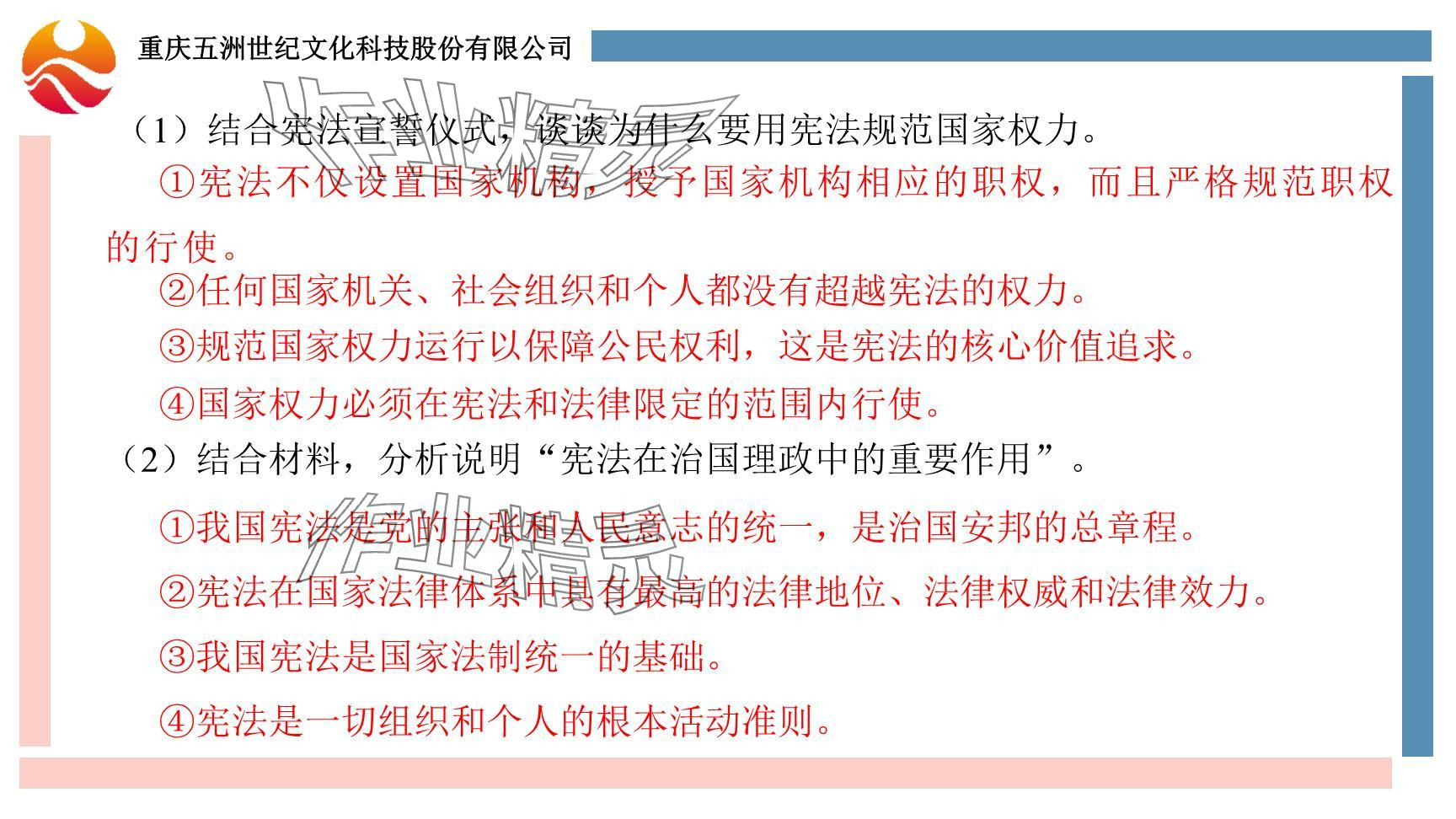 重庆五洲世纪文化科技股份有限公司

作业精灵

（1）结合宪法宣誓仪式，谈谈为什么要用宪法规范国家权力。

①宪法不仅设置国家机构，授予国家机构相应的职权，而且严格规范职权的行使。

②任何国家机关、社会组织和个人都没有超越宪法的权力。

③规范国家权力运行以保障公民权利，这是宪法的核心价值追求。

④国家权力必须在宪法和法律限定的范围内行使。

（2）结合材料，分析说明“宪法在治国理政中的重要作用”。

作业精灵

①我国宪法是党的主张和人民意志的统一，是治国安邦的总章程。

②宪法在国家法律体系中具有最高的法律地位、法律权威和法律效力。

③我国宪法是国家法制统一的基础。

④宪法是一切组织和个人的根本活动准则。